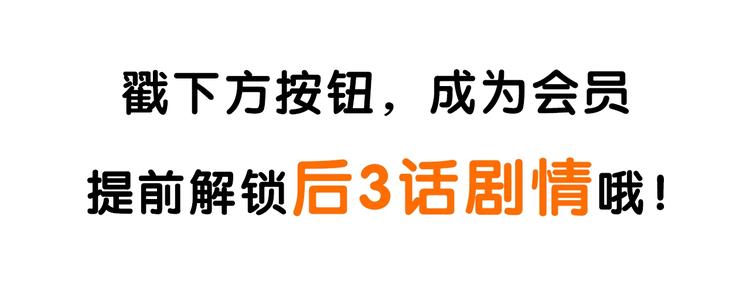 戳下方按钮，成为会员
提前解锁后3话剧情哦！